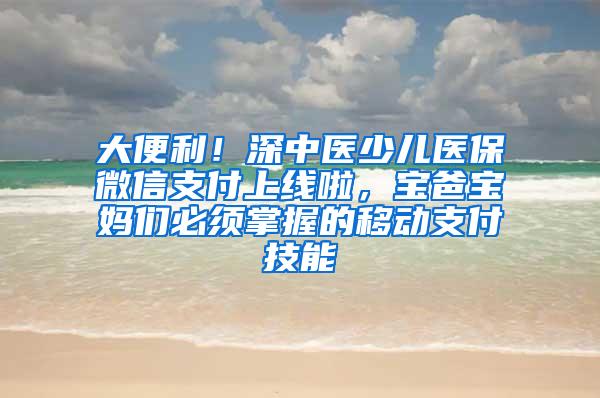 大便利！深中医少儿医保微信支付上线啦，宝爸宝妈们必须掌握的移动支付技能